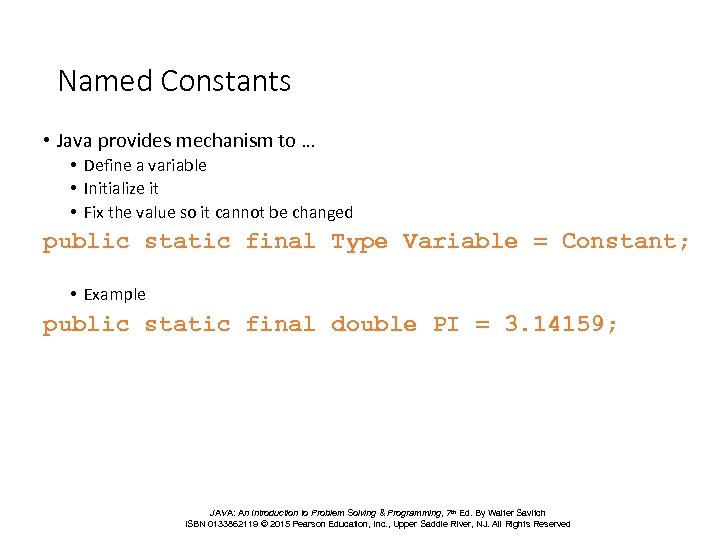 Named Constants

• Java provides mechanism to …
  • Define a variable
  • Initialize it
  • Fix the value so it cannot be changed

public static final Type Variable = Constant;

  • Example

public static final double PI = 3.14159;

JAVA: An Introduction to Problem Solving & Programming, 7th Ed. By Walter Savitch
ISBN 0133862119 © 2015 Pearson Education, Inc., Upper Saddle River, NJ. All Rights Reserved